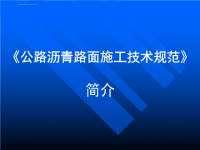 《公路沥青路面施工技术规范》

简介